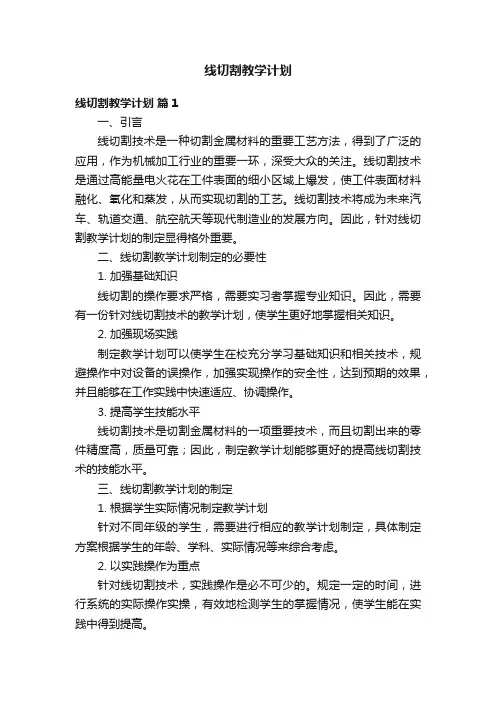 线切割教学计划

线切割教学计划 篇1

一、引言

线切割技术是一种切割金属材料的重要工艺方法，得到了广泛的应用，作为机械加工行业的重要一环，深受大众的关注。线切割技术是通过高能量电火花在工件表面的细小区域上爆发，使工件表面材料融化、氧化和蒸发，从而实现切割的工艺。线切割技术将成为未来汽车、轨道交通、航空航天等现代制造业的发展方向。因此，针对线切割教学计划的制定显得格外重要。

二、线切割教学计划制定的必要性

1. 加强基础知识

线切割的操作要求严格，需要实习者掌握专业知识。因此，需要有一份针对线切割技术的教学计划，使学生更好地掌握相关知识。

2. 加强现场实践

制定教学计划可以使学生在校充分学习基础知识和相关技术，规避操作中对设备的误操作，加强实现操作的安全性，达到预期的效果，并且能够在工作实践中快速适应、协调操作。

3. 提高学生技能水平

线切割技术是切割金属材料的一项重要技术，而且切割出来的零件精度高，质量可靠；因此，制定教学计划能够更好的提高线切割技术的技能水平。

三、线切割教学计划的制定

1. 根据学生实际情况制定教学计划

针对不同年级的学生，需要进行相应的教学计划制定，具体制定方案根据学生的年龄、学科、实际情况等来综合考虑。

2. 以实践操作为重点

针对线切割技术，实践操作是必不可少的。规定一定的时间，进行系统的实际操作实操，有效地检测学生的掌握情况，使学生能在实践中得到提高。